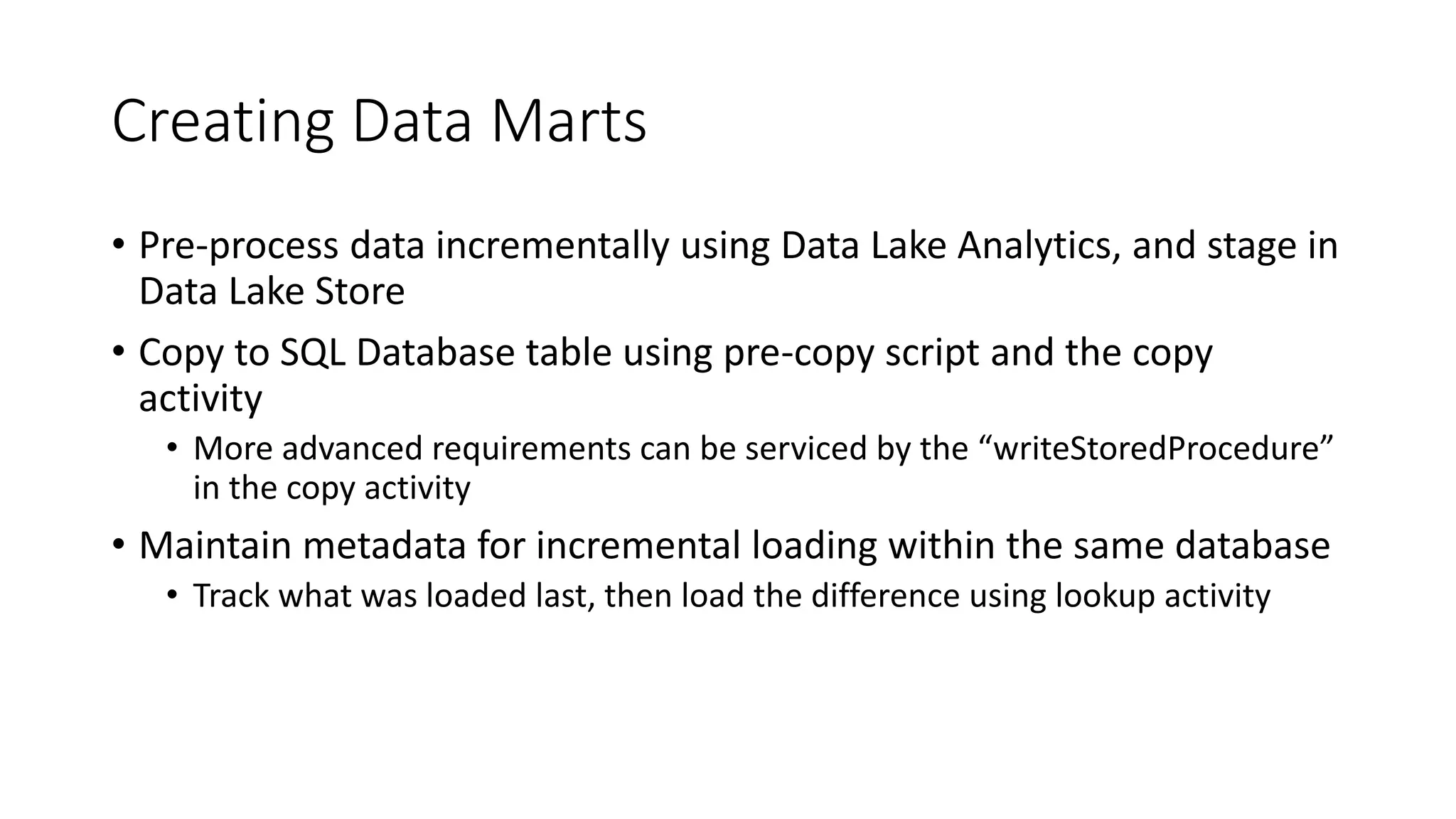 Creating Data Marts

• Pre-process data incrementally using Data Lake Analytics, and stage in Data Lake Store

• Copy to SQL Database table using pre-copy script and the copy activity

• More advanced requirements can be serviced by the "writeStoredProcedure" in the copy activity

• Maintain metadata for incremental loading within the same database

• Track what was loaded last, then load the difference using lookup activity